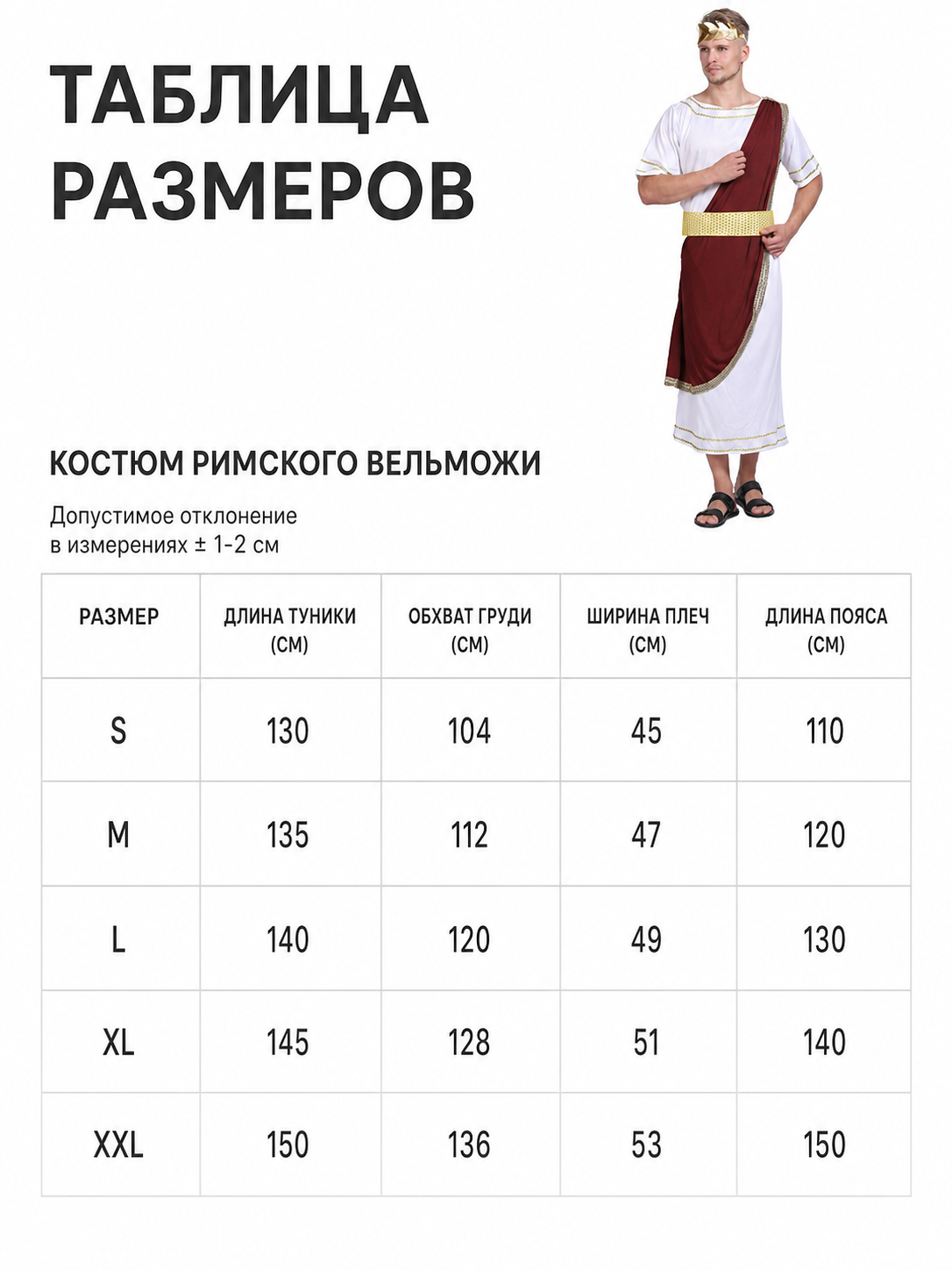 ТАБЛИЦА РАЗМЕРОВ

КОСТЮМ РИМСКОГО ВЕЛЬМОЖИ

Допустимое отклонение в измерениях ± 1-2 см

| РАЗМЕР | ДЛИНА ТУНИКИ (СМ) | ОБХВАТ ГРУДИ (СМ) | ШИРИНА ПЛЕЧ (СМ) | ДЛИНА ПОЯСА (СМ) |
|---|---|---|---|---|
| S | 130 | 104 | 45 | 110 |
| M | 135 | 112 | 47 | 120 |
| L | 140 | 120 | 49 | 130 |
| XL | 145 | 128 | 51 | 140 |
| XXL | 150 | 136 | 53 | 150 |